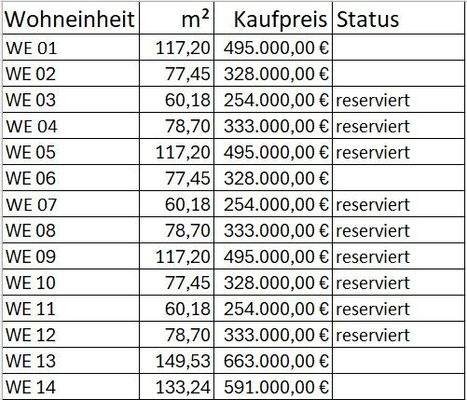 | Wohneinheit | m² | Kaufpreis | Status |
|---|---|---|---|
| WE 01 | 117,20 | 495.000,00 € | |
| WE 02 | 77,45 | 328.000,00 € | |
| WE 03 | 60,18 | 254.000,00 € | reserviert |
| WE 04 | 78,70 | 333.000,00 € | reserviert |
| WE 05 | 117,20 | 495.000,00 € | reserviert |
| WE 06 | 77,45 | 328.000,00 € | |
| WE 07 | 60,18 | 254.000,00 € | reserviert |
| WE 08 | 78,70 | 333.000,00 € | reserviert |
| WE 09 | 117,20 | 495.000,00 € | reserviert |
| WE 10 | 77,45 | 328.000,00 € | reserviert |
| WE 11 | 60,18 | 254.000,00 € | reserviert |
| WE 12 | 78,70 | 333.000,00 € | reserviert |
| WE 13 | 149,53 | 663.000,00 € | |
| WE 14 | 133,24 | 591.000,00 € | |